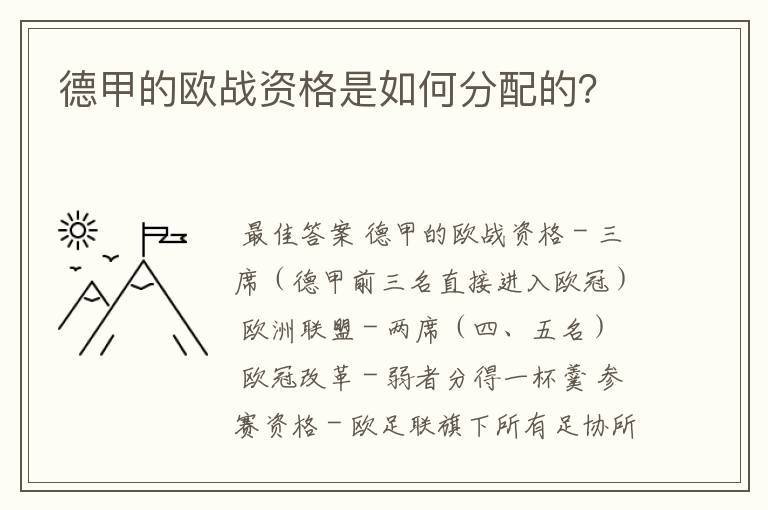 德甲的欧战资格是如何分配的?

最佳答案 德甲的欧战资格－三席（德甲前三名直接进入欧冠）欧洲联盟－两席（四、五名）欧冠改革－弱者分得一杯羹 参赛资格－欧足联旗下所有足协所